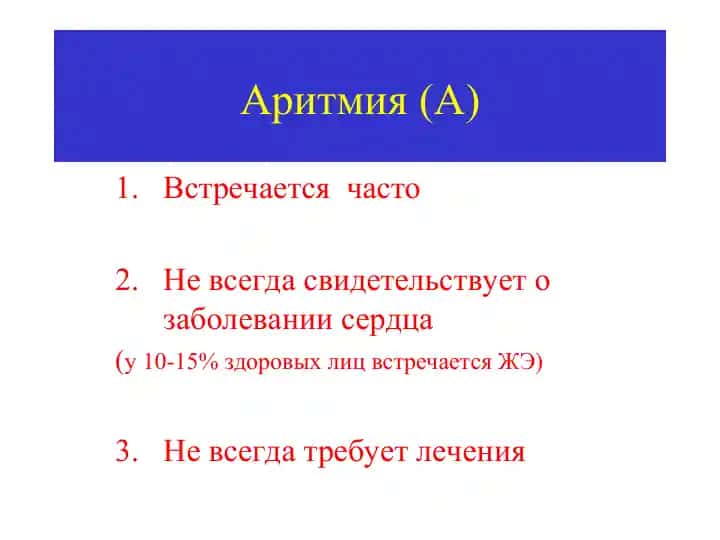 Аритмия (А)

1. Встречается часто

2. Не всегда свидетельствует о заболевании сердца

(у 10-15% здоровых лиц встречается ЖЭ)

3. Не всегда требует лечения